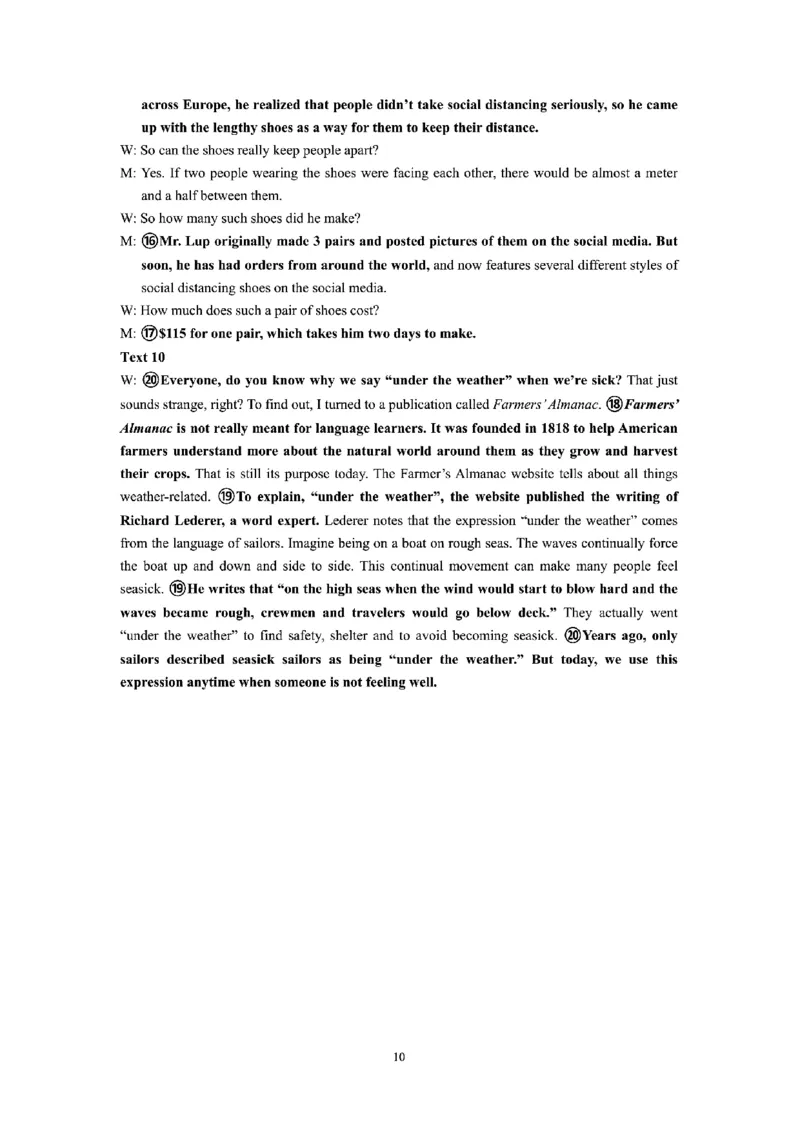 across Europe, he realized that people didn't take social distancing seriously, so he came up with the lengthy shoes as a way for them to keep their distance.

W: So can the shoes really keep people apart?

M: Yes. If two people wearing the shoes were facing each other, there would be almost a meter and a half between them.

W: So how many such shoes did he make?

M: ⑯Mr. Lup originally made 3 pairs and posted pictures of them on the social media. But soon, he has had orders from around the world, and now features several different styles of social distancing shoes on the social media.

W: How much does such a pair of shoes cost?

M: ⑰$115 for one pair, which takes him two days to make.

Text 10

W: ⑳Everyone, do you know why we say "under the weather" when we're sick? That just sounds strange, right? To find out, I turned to a publication called Farmers' Almanac. ⑱Farmers' Almanac is not really meant for language learners. It was founded in 1818 to help American farmers understand more about the natural world around them as they grow and harvest their crops. That is still its purpose today. The Farmer's Almanac website tells about all things weather-related. ⑲To explain, "under the weather", the website published the writing of Richard Lederer, a word expert. Lederer notes that the expression "under the weather" comes from the language of sailors. Imagine being on a boat on rough seas. The waves continually force the boat up and down and side to side. This continual movement can make many people feel seasick. ⑲He writes that "on the high seas when the wind would start to blow hard and the waves became rough, crewmen and travelers would go below deck." They actually went "under the weather" to find safety, shelter and to avoid becoming seasick. ⑳Years ago, only sailors described seasick sailors as being "under the weather." But today, we use this expression anytime when someone is not feeling well.

10